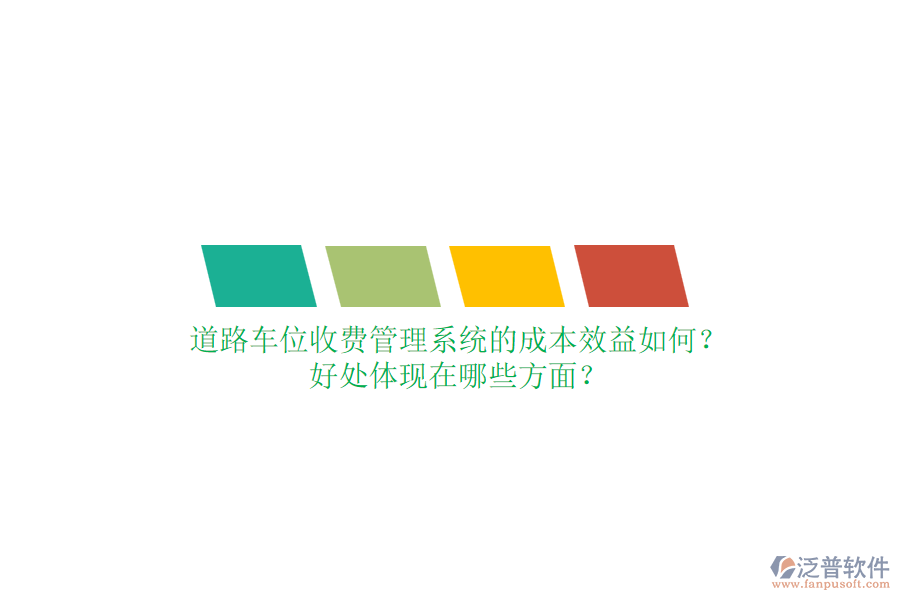 道路车位收费管理系统的成本效益如何？
好处体现在哪些方面？

泛普软件
www.fanpusoft.com